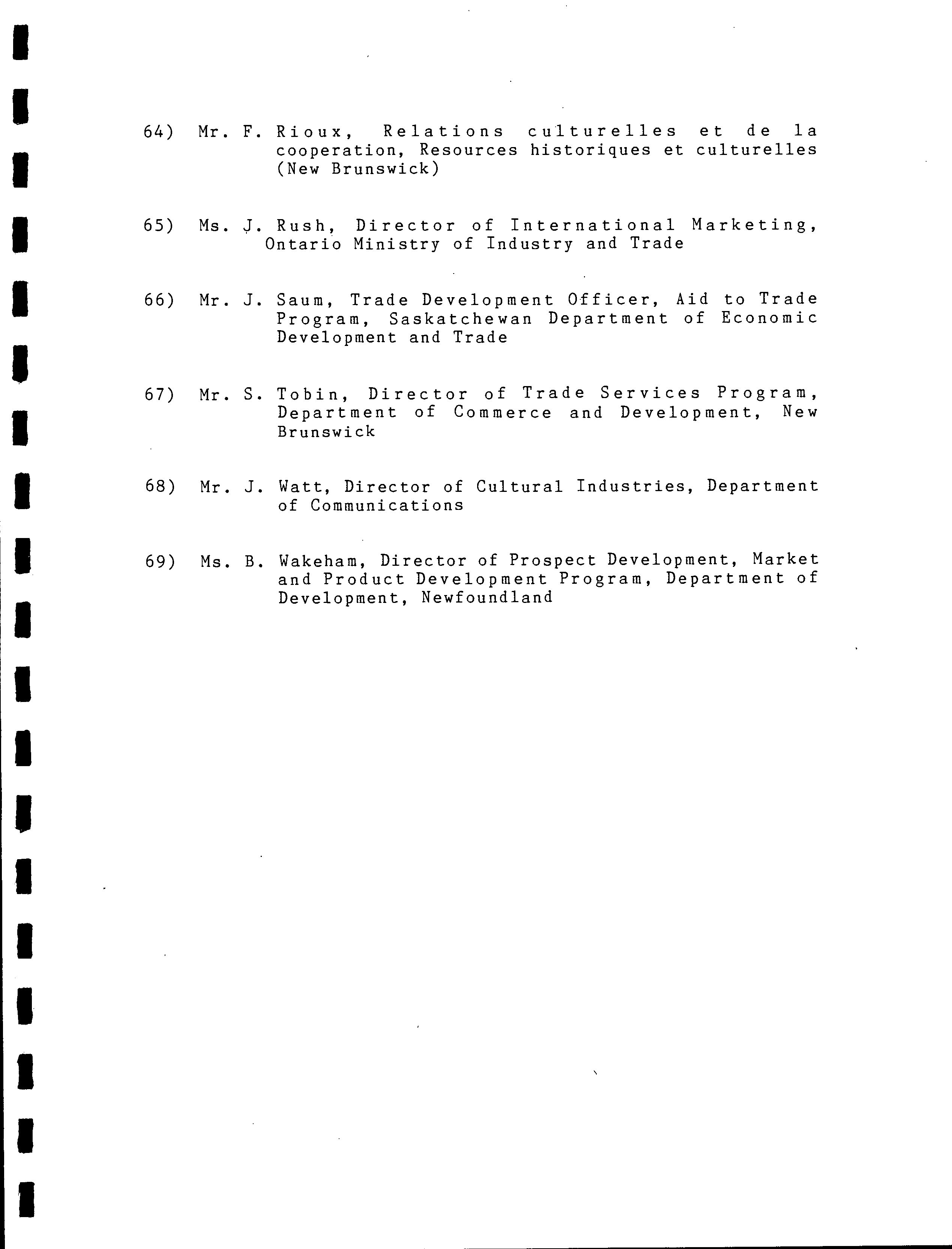 64) Mr. F. Rioux, Relations culturelles et de la cooperation, Resources historiques et culturelles (New Brunswick)

65) Ms. J. Rush, Director of International Marketing, Ontario Ministry of Industry and Trade

66) Mr. J. Saum, Trade Development Officer, Aid to Trade Program, Saskatchewan Department of Economic Development and Trade

67) Mr. S. Tobin, Director of Trade Services Program, Department of Commerce and Development, New Brunswick

68) Mr. J. Watt, Director of Cultural Industries, Department of Communications

69) Ms. B. Wakeham, Director of Prospect Development, Market and Product Development Program, Department of Development, Newfoundland